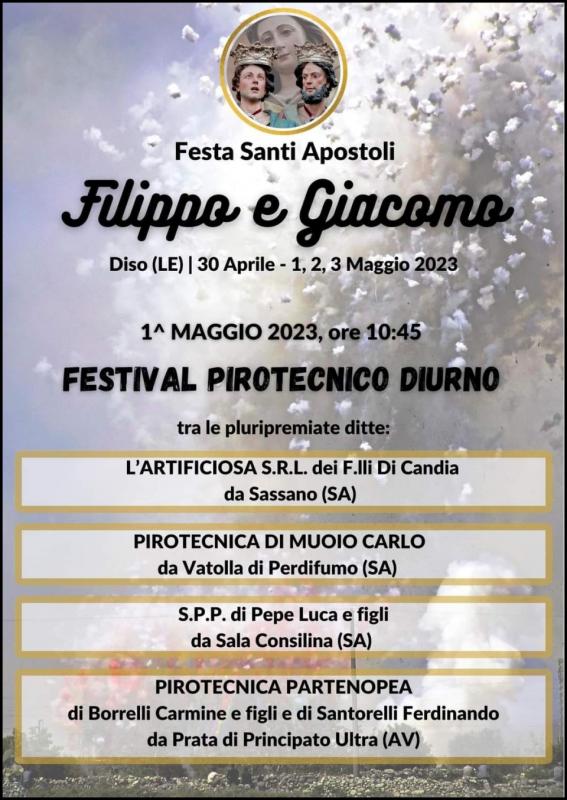 Festa Santi Apostoli

Filippo e Giacomo

Diso (LE) | 30 Aprile - 1, 2, 3 Maggio 2023

1^ MAGGIO 2023, ore 10:45

FESTIVAL PIROTECNICO DIURNO

tra le pluripremiate ditte:

L'ARTIFICIOSA S.R.L. dei F.lli Di Candia
da Sassano (SA)

PIROTECNICA DI MUOIO CARLO
da Vatolla di Perdifumo (SA)

S.P.P. di Pepe Luca e figli
da Sala Consilina (SA)

PIROTECNICA PARTENOPEA
di Borrelli Carmine e figli e di Santorelli Ferdinando
da Prata di Principato Ultra (AV)